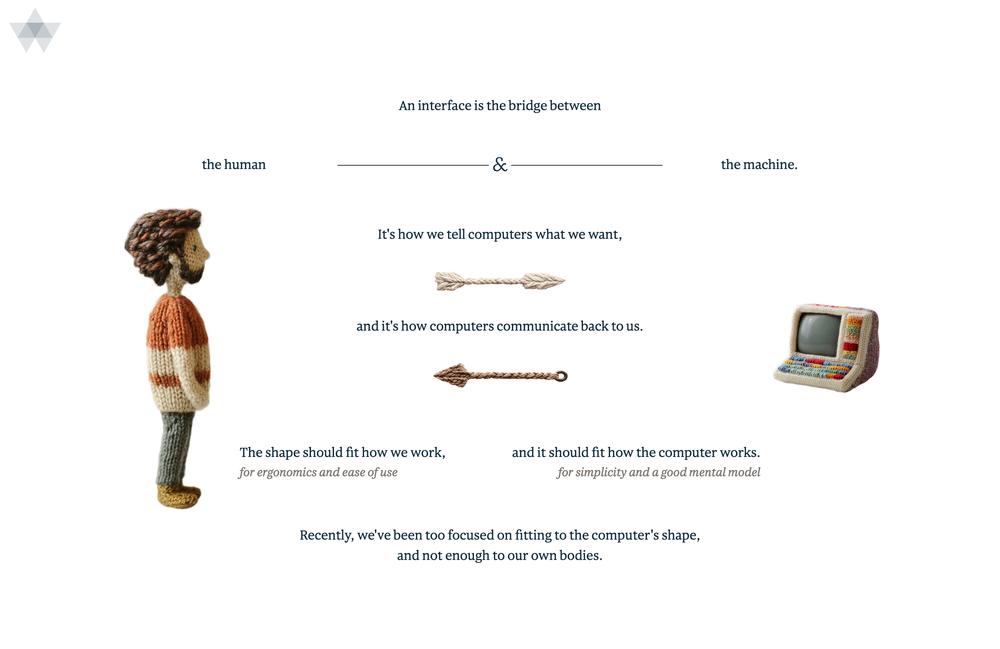 An interface is the bridge between

the human & the machine.

It's how we tell computers what we want,

and it's how computers communicate back to us.

The shape should fit how we work,
for ergonomics and ease of use

and it should fit how the computer works.
for simplicity and a good mental model

Recently, we've been too focused on fitting to the computer's shape, and not enough to our own bodies.